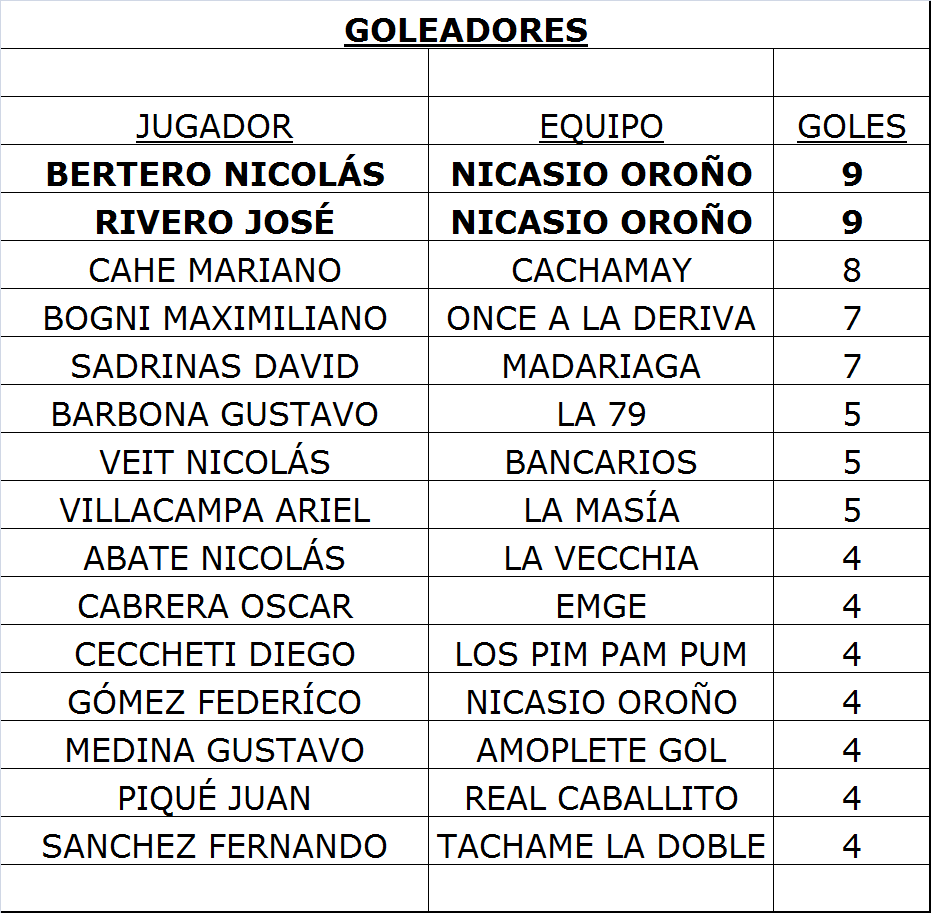 GOLEADORES

| JUGADOR | EQUIPO | GOLES |
|---|---|---|
| BERTERO NICOLÁS | NICASIO OROÑO | 9 |
| RIVERO JOSÉ | NICASIO OROÑO | 9 |
| CAHE MARIANO | CACHAMAY | 8 |
| BOGNI MAXIMILIANO | ONCE A LA DERIVA | 7 |
| SADRINAS DAVID | MADARIAGA | 7 |
| BARBONA GUSTAVO | LA 79 | 5 |
| VEIT NICOLÁS | BANCARIOS | 5 |
| VILLACAMPA ARIEL | LA MASÍA | 5 |
| ABATE NICOLÁS | LA VECCHIA | 4 |
| CABRERA OSCAR | EMGE | 4 |
| CECCHETI DIEGO | LOS PIM PAM PUM | 4 |
| GÓMEZ FEDERÍCO | NICASIO OROÑO | 4 |
| MEDINA GUSTAVO | AMOPLETE GOL | 4 |
| PIQUÉ JUAN | REAL CABALLITO | 4 |
| SANCHEZ FERNANDO | TACHAME LA DOBLE | 4 |